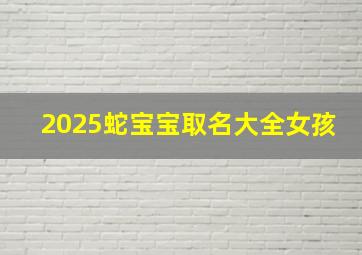 2025蛇宝宝取名大全女孩